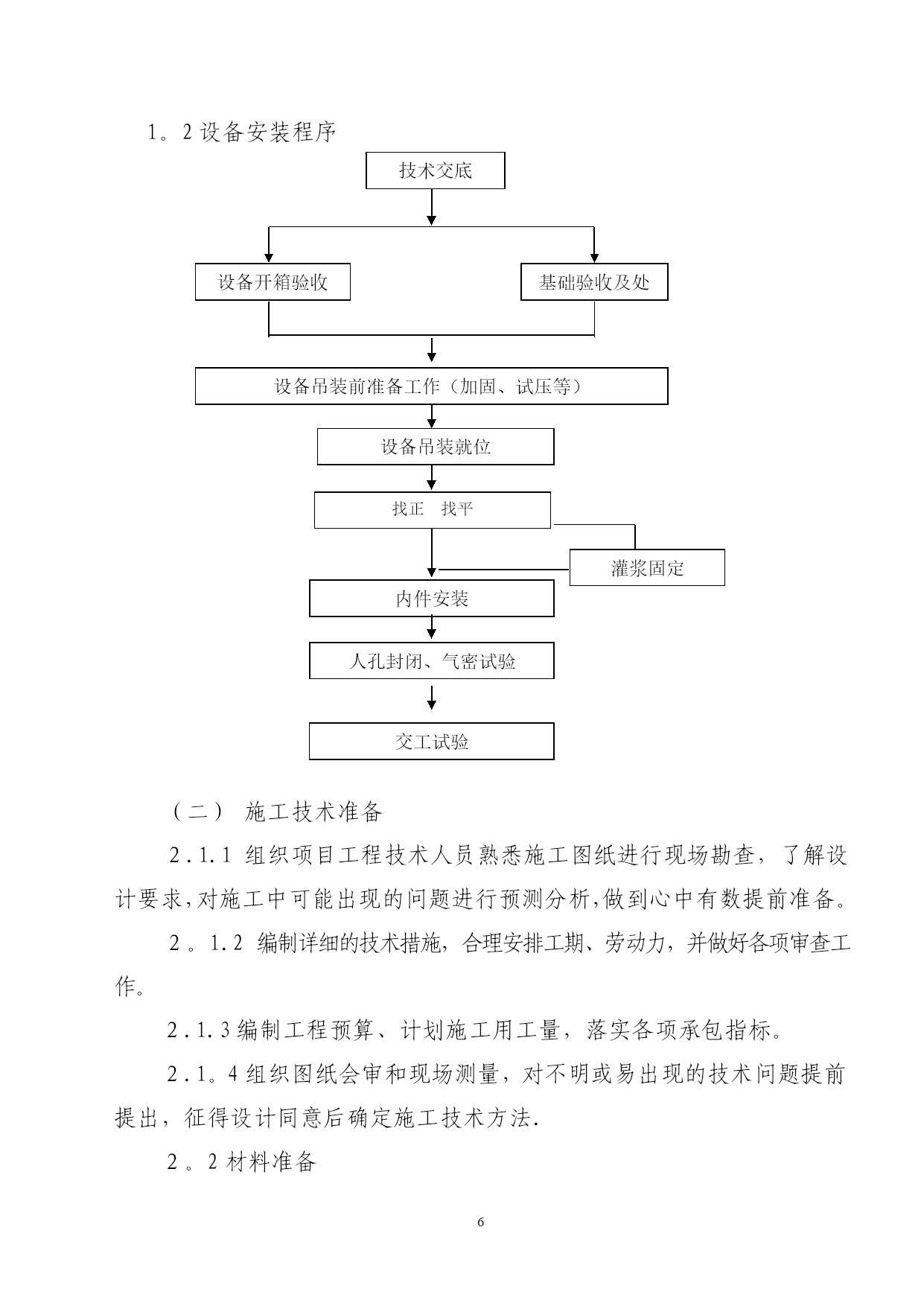 1。2 设备安装程序

技术交底

设备开箱验收

基础验收及处

设备吊装前准备工作（加固、试压等）

设备吊装就位

找正　找平

灌浆固定

内件安装

人孔封闭、气密试验

交工试验

（二） 施工技术准备

2.1.1 组织项目工程技术人员熟悉施工图纸进行现场勘查，了解设计要求,对施工中可能出现的问题进行预测分析,做到心中有数提前准备。

2。1.2 编制详细的技术措施，合理安排工期、劳动力，并做好各项审查工作。

2.1.3 编制工程预算、计划施工用工量，落实各项承包指标。

2.1。4 组织图纸会审和现场测量，对不明或易出现的技术问题提前提出，征得设计同意后确定施工技术方法.

2。2 材料准备

6